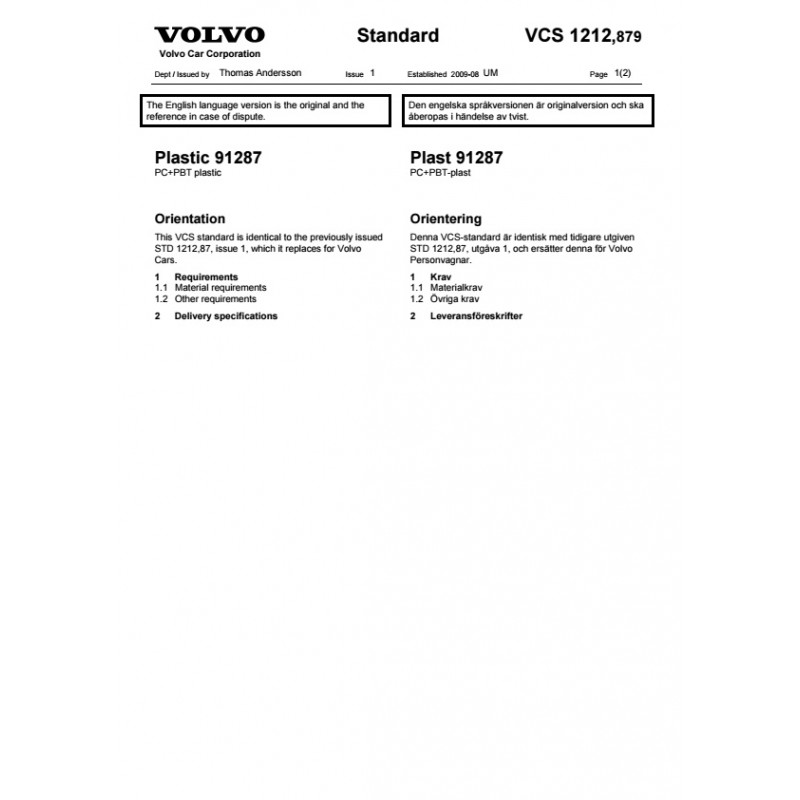 VOLVO
Volvo Car Corporation

Standard

VCS 1212,879

Dept / Issued by Thomas Andersson Issue 1 Established 2009-08 UM Page 1(2)

The English language version is the original and the reference in case of dispute.

Plastic 91287
PC+PBT plastic

Orientation
This VCS standard is identical to the previously issued STD 1212,87, issue 1, which it replaces for Volvo Cars.

1 Requirements
1.1 Material requirements
1.2 Other requirements

2 Delivery specifications

Den engelska språkversionen är originalversion och ska åberopas i händelse av tvist.

Plast 91287
PC+PBT-plast

Orientering
Denna VCS-standard är identisk med tidigare utgiven STD 1212,87, utgåva 1, och ersätter denna för Volvo Personvagnar.

1 Krav
1.1 Materialkrav
1.2 Övriga krav

2 Leveransföreskrifter